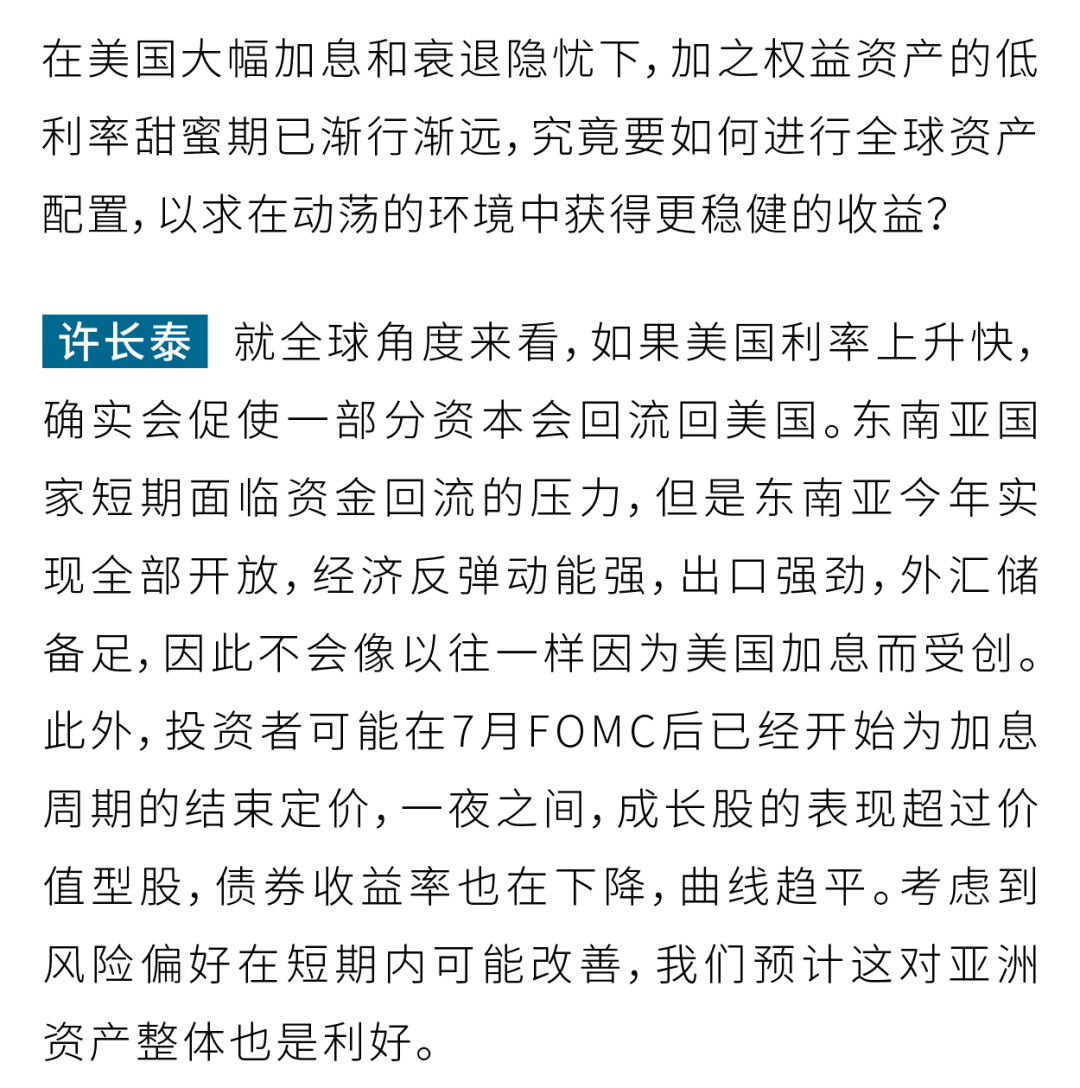 在美国大幅加息和衰退隐忧下，加之权益资产的低利率甜蜜期已渐行渐远，究竟要如何进行全球资产配置，以求在动荡的环境中获得更稳健的收益？

许长泰 就全球角度来看，如果美国利率上升快，确实会促使一部分资本会回流回美国。东南亚国家短期面临资金回流的压力，但是东南亚今年实现全部开放，经济反弹动能强，出口强劲，外汇储备足，因此不会像以往一样因为美国加息而受创。此外，投资者可能在7月FOMC后已经开始为加息周期的结束定价，一夜之间，成长股的表现超过价值型股，债券收益率也在下降，曲线趋平。考虑到风险偏好在短期内可能改善，我们预计这对亚洲资产整体也是利好。